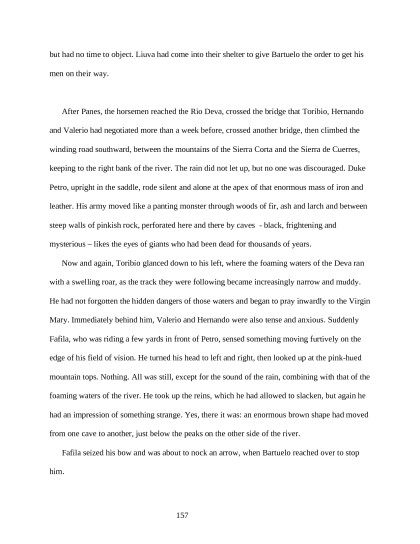 but had no time to object. Liuva had come into their shelter to give Bartuelo the order to get his men on their way.

After Panes, the horsemen reached the Rio Deva, crossed the bridge that Toribio, Hernando and Valerio had negotiated more than a week before, crossed another bridge, then climbed the winding road southward, between the mountains of the Sierra Corta and the Sierra de Cuerres, keeping to the right bank of the river. The rain did not let up, but no one was discouraged. Duke Petro, upright in the saddle, rode silent and alone at the apex of that enormous mass of iron and leather. His army moved like a panting monster through woods of fir, ash and larch and between steep walls of pinkish rock, perforated here and there by caves - black, frightening and mysterious – likes the eyes of giants who had been dead for thousands of years.

Now and again, Toribio glanced down to his left, where the foaming waters of the Deva ran with a swelling roar, as the track they were following became increasingly narrow and muddy. He had not forgotten the hidden dangers of those waters and began to pray inwardly to the Virgin Mary. Immediately behind him, Valerio and Hernando were also tense and anxious. Suddenly Fafila, who was riding a few yards in front of Petro, sensed something moving furtively on the edge of his field of vision. He turned his head to left and right, then looked up at the pink-hued mountain tops. Nothing. All was still, except for the sound of the rain, combining with that of the foaming waters of the river. He took up the reins, which he had allowed to slacken, but again he had an impression of something strange. Yes, there it was: an enormous brown shape had moved from one cave to another, just below the peaks on the other side of the river.

Fafila seized his bow and was about to nock an arrow, when Bartuelo reached over to stop him.

157